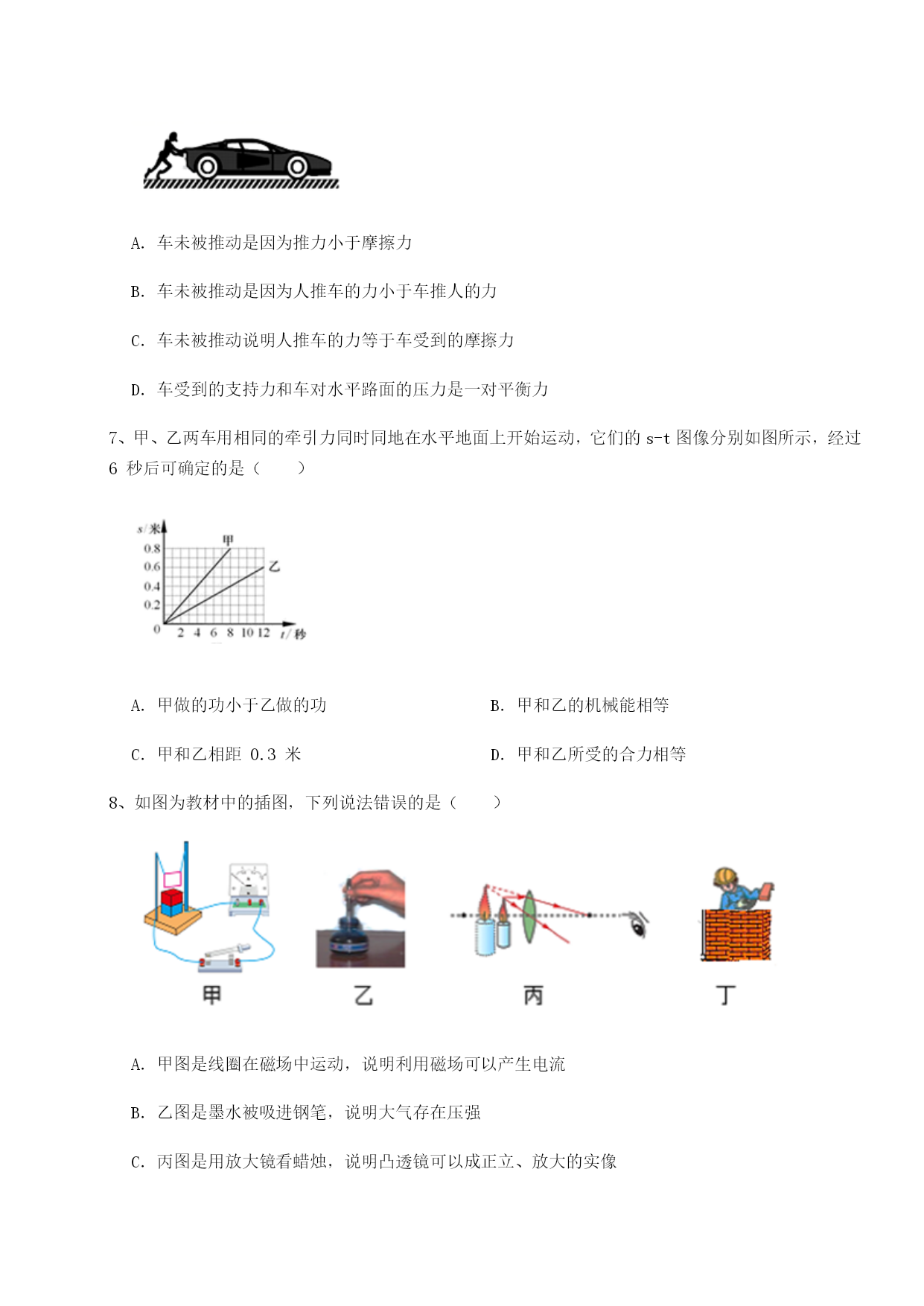 A. 车未被推动是因为推力小于摩擦力

B. 车未被推动是因为人推车的力小于车推人的力

C. 车未被推动说明人推车的力等于车受到的摩擦力

D. 车受到的支持力和车对水平路面的压力是一对平衡力

7、甲、乙两车用相同的牵引力同时同地在水平地面上开始运动，它们的 s-t 图像分别如图所示，经过 6 秒后可确定的是（　　）

s/米
0.8
0.6
0.4
0.2
0
2 4 6 8 10 12 t/秒
甲
乙

A. 甲做的功小于乙做的功

B. 甲和乙的机械能相等

C. 甲和乙相距 0.3 米

D. 甲和乙所受的合力相等

8、如图为教材中的插图，下列说法错误的是（　　）

甲　乙　丙　丁

A. 甲图是线圈在磁场中运动，说明利用磁场可以产生电流

B. 乙图是墨水被吸进钢笔，说明大气存在压强

C. 丙图是用放大镜看蜡烛，说明凸透镜可以成正立、放大的实像